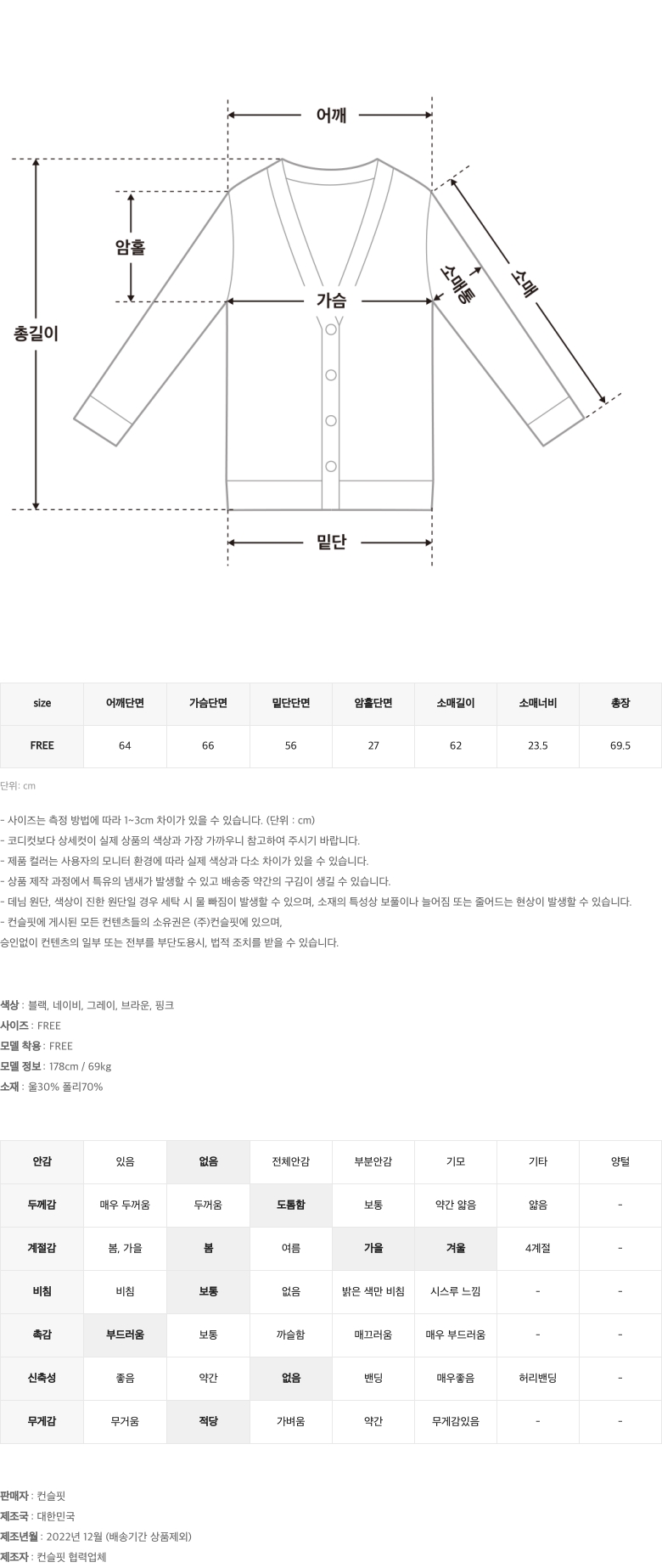 어깨

암홀

총길이

가슴

소매통

소매

밑단

| size | 어깨단면 | 가슴단면 | 밑단단면 | 암홀단면 | 소매길이 | 소매너비 | 총장 |
|---|---|---|---|---|---|---|---|
| FREE | 64 | 66 | 56 | 27 | 62 | 23.5 | 69.5 |

단위: cm

- 사이즈는 측정 방법에 따라 1~3cm 차이가 있을 수 있습니다. (단위 : cm)
- 코디컷보다 상세컷이 실제 상품의 색상과 가장 가까우니 참고하여 주시기 바랍니다.
- 제품 컬러는 사용자의 모니터 환경에 따라 실제 색상과 다소 차이가 있을 수 있습니다.
- 상품 제작 과정에서 특유의 냄새가 발생할 수 있고 배송중 약간의 구김이 생길 수 있습니다.
- 데님 원단, 색상이 진한 원단일 경우 세탁 시 물 빠짐이 발생할 수 있으며, 소재의 특성상 보풀이나 늘어짐 또는 줄어드는 현상이 발생할 수 있습니다.
- 컨슬핏에 게시된 모든 컨텐츠들의 소유권은 (주)컨슬핏에 있으며,
승인없이 컨텐츠의 일부 또는 전부를 부단도용시, 법적 조치를 받을 수 있습니다.

색상 : 블랙, 네이비, 그레이, 브라운, 핑크
사이즈 : FREE
모델 착용 : FREE
모델 정보 : 178cm / 69kg
소재 : 울30% 폴리70%

| 안감 | 있음 | 없음 | 전체안감 | 부분안감 | 기모 | 기타 | 양털 |
|---|---|---|---|---|---|---|---|
| 두께감 | 매우 두꺼움 | 두꺼움 | 도톰함 | 보통 | 약간 얇음 | 얇음 | - |
| 계절감 | 봄, 가을 | 봄 | 여름 | 가을 | 겨울 | 4계절 | - |
| 비침 | 비침 | 보통 | 없음 | 밝은 색만 비침 | 시스루 느낌 | - | - |
| 촉감 | 부드러움 | 보통 | 까슬함 | 매끄러움 | 매우 부드러움 | - | - |
| 신축성 | 좋음 | 약간 | 없음 | 밴딩 | 매우좋음 | 허리밴딩 | - |
| 무게감 | 무거움 | 적당 | 가벼움 | 약간 | 무게감있음 | - | - |

판매자 : 컨슬핏
제조국 : 대한민국
제조년월 : 2022년 12월 (배송기간 상품제외)
제조자 : 컨슬핏 협력업체